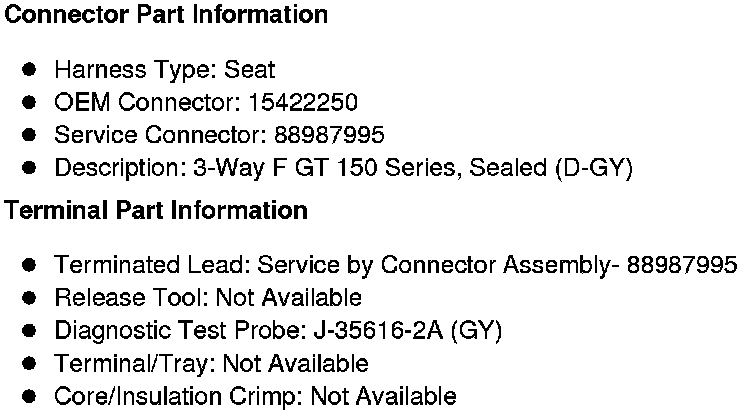 Connector Part Information

• Harness Type: Seat
• OEM Connector: 15422250
• Service Connector: 88987995
• Description: 3-Way F GT 150 Series, Sealed (D-GY)

Terminal Part Information

• Terminated Lead: Service by Connector Assembly- 88987995
• Release Tool: Not Available
• Diagnostic Test Probe: J-35616-2A (GY)
• Terminal/Tray: Not Available
• Core/Insulation Crimp: Not Available